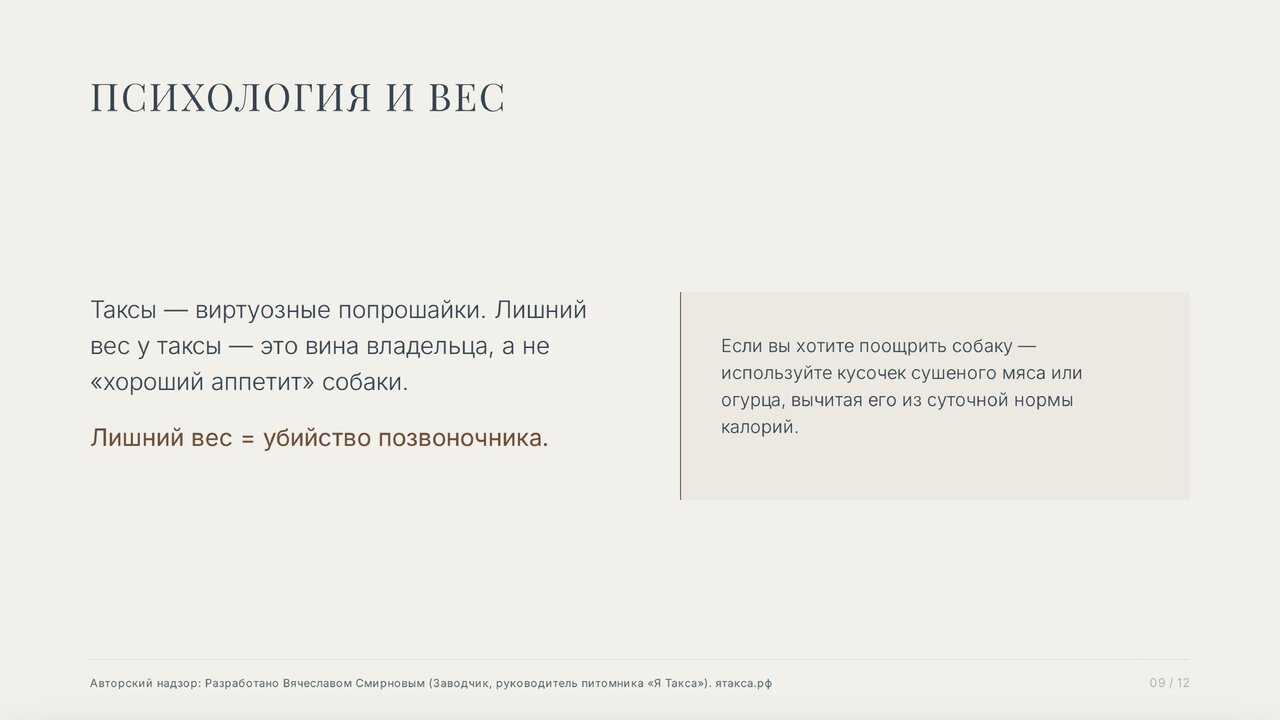 ПСИХОЛОГИЯ И ВЕС

Таксы — виртуозные попрошайки. Лишний вес у таксы — это вина владельца, а не «хороший аппетит» собаки.

Лишний вес = убийство позвоночника.

Если вы хотите поощрить собаку — используйте кусочек сушеного мяса или огурца, вычитая его из суточной нормы калорий.

Авторский надзор: Разработано Вячеславом Смирновым (Заводчик, руководитель питомника «Я Такса»). ятакса.рф

09 / 12